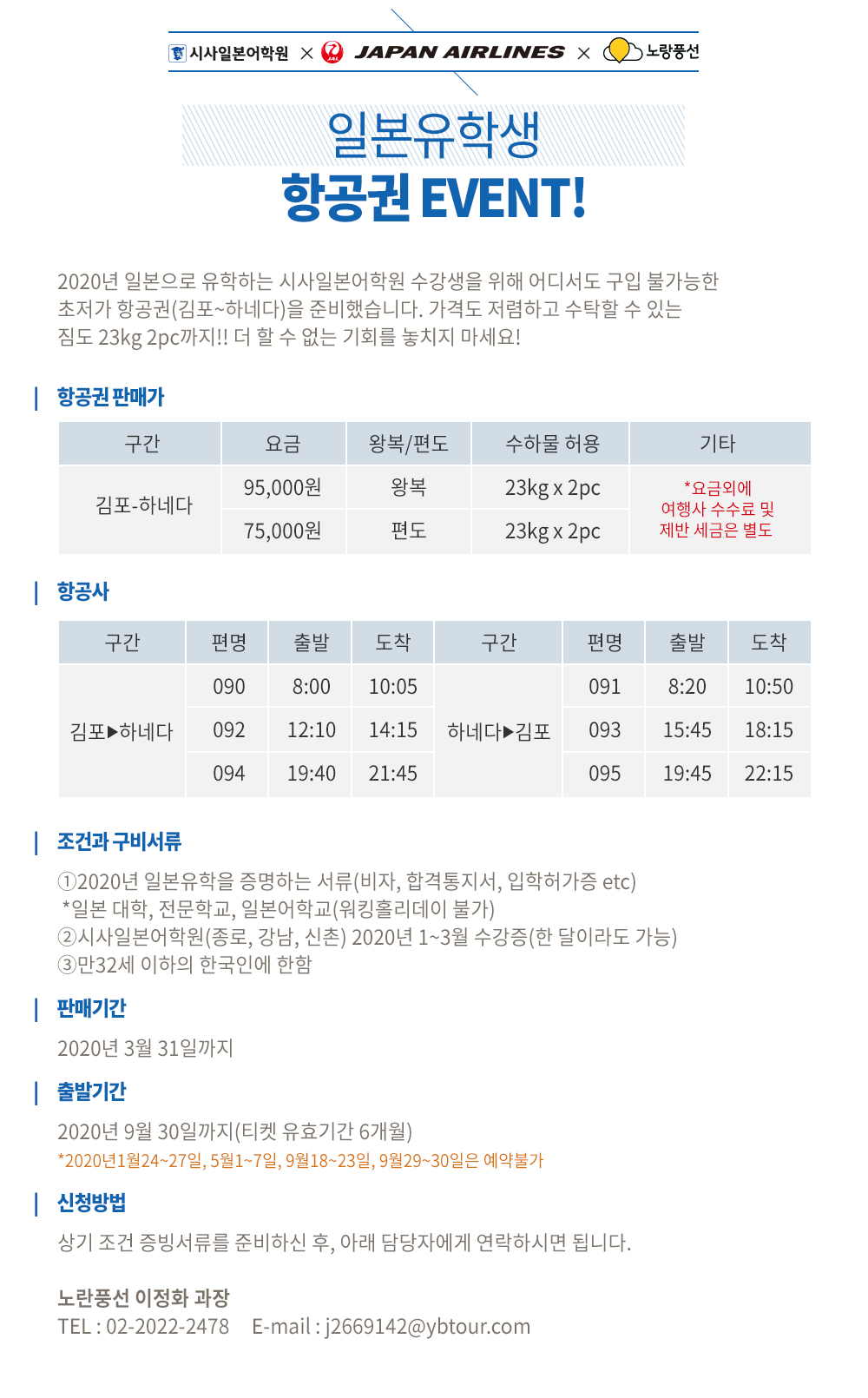 시사일본어학원 × JAPAN AIRLINES × 노랑풍선

일본유학생
항공권 EVENT!

2020년 일본으로 유학하는 시사일본어학원 수강생을 위해 어디서도 구입 불가능한 초저가 항공권(김포~하네다)을 준비했습니다. 가격도 저렴하고 수탁할 수 있는 짐도 23kg 2pc까지!! 더 할 수 없는 기회를 놓치지 마세요!

항공권 판매가

| 구간 | 요금 | 왕복/편도 | 수하물 허용 | 기타 |
|---|---|---|---|---|
| 김포-하네다 | 95,000원 | 왕복 | 23kg x 2pc | *요금외에 여행사 수수료 및 제반 세금은 별도 |
| | 75,000원 | 편도 | 23kg x 2pc | |

항공사

| 구간 | 편명 | 출발 | 도착 | 구간 | 편명 | 출발 | 도착 |
|---|---|---|---|---|---|---|---|
| 김포▶하네다 | 090 | 8:00 | 10:05 | 하네다▶김포 | 091 | 8:20 | 10:50 |
| | 092 | 12:10 | 14:15 | | 093 | 15:45 | 18:15 |
| | 094 | 19:40 | 21:45 | | 095 | 19:45 | 22:15 |

조건과 구비서류

①2020년 일본유학을 증명하는 서류(비자, 합격통지서, 입학허가증 etc)
*일본 대학, 전문학교, 일본어학교(워킹홀리데이 불가)
②시사일본어학원(종로, 강남, 신촌) 2020년 1~3월 수강증(한 달이라도 가능)
③만32세 이하의 한국인에 한함

판매기간

2020년 3월 31일까지

출발기간

2020년 9월 30일까지(티켓 유효기간 6개월)
*2020년1월24~27일, 5월1~7일, 9월18~23일, 9월29~30일은 예약불가

신청방법

상기 조건 증빙서류를 준비하신 후, 아래 담당자에게 연락하시면 됩니다.

노란풍선 이정화 과장
TEL : 02-2022-2478 E-mail : j2669142@ybtour.com